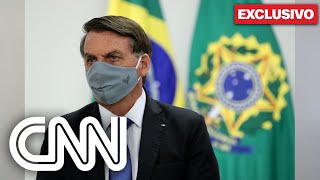 EXCLUSIVO

CNN